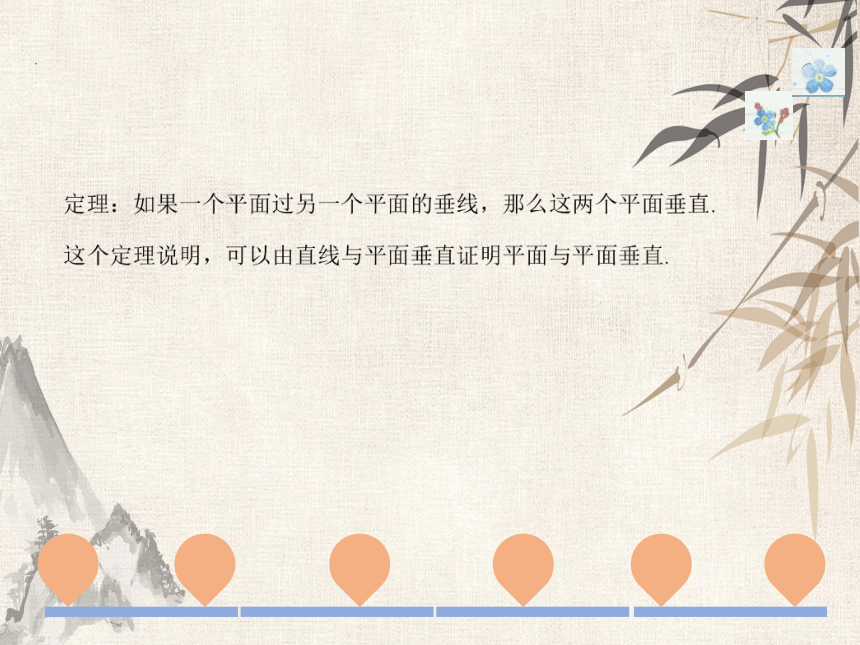 定理：如果一个平面过另一个平面的垂线，那么这两个平面垂直.

这个定理说明，可以由直线与平面垂直证明平面与平面垂直.